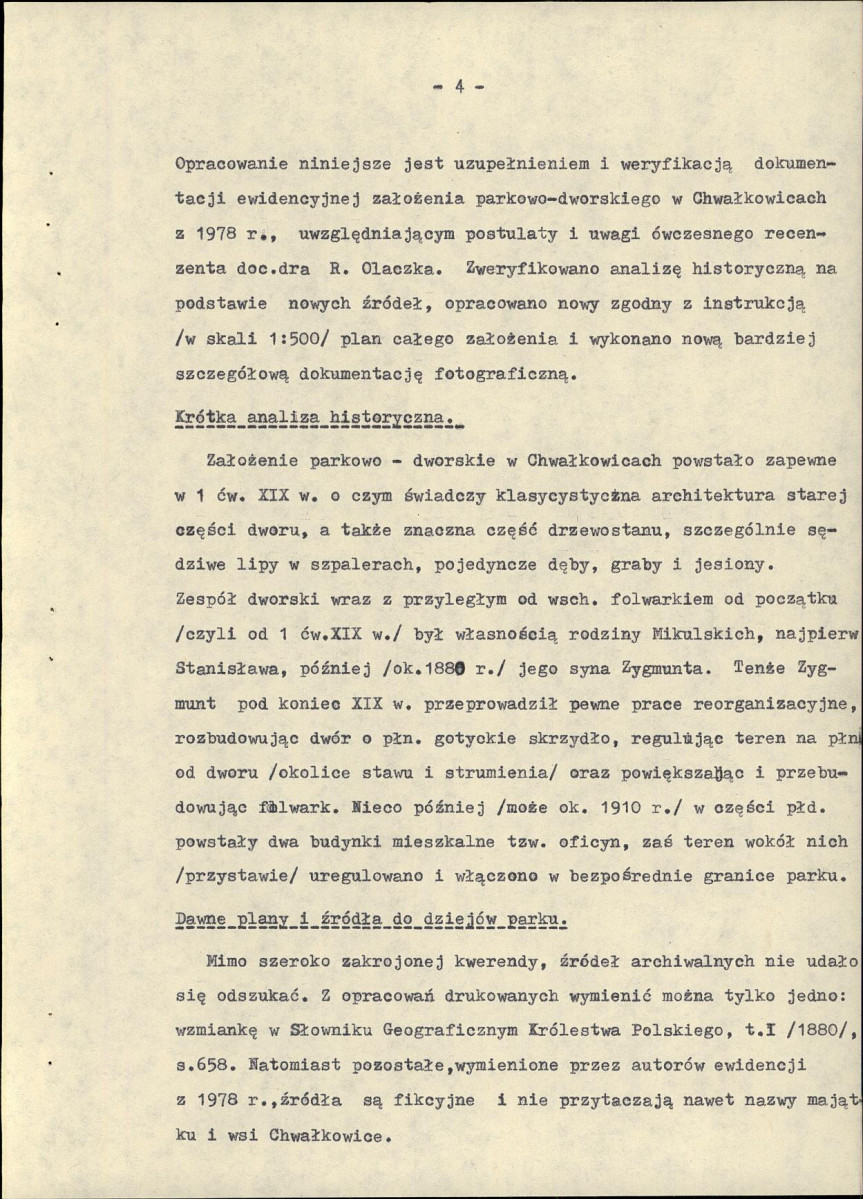 - 4 -

Opracowanie niniejsze jest uzupełnieniem i weryfikacją dokumentacji ewidencyjnej założenia parkowo-dworskiego w Chwałkowicach z 1978 r., uwzględniającym postulaty i uwagi ówczesnego recenzenta doc.dra R. Olaczka. Zweryfikowano analizę historyczną na podstawie nowych źródeł, opracowano nowy zgodny z instrukcją /w skali 1:500/ plan całego założenia i wykonano nową bardziej szczegółową dokumentację fotograficzną.

Krótka analiza historyczna.

Założenie parkowo - dworskie w Chwałkowicach powstało zapewne w 1 ćw. XIX w. o czym świadczy klasycystyczna architektura starej części dworu, a także znaczna część drzewostanu, szczególnie sędziwe lipy w szpalerach, pojedyncze dęby, graby i jesiony. Zespół dworski wraz z przyległym od wsch. folwarkiem od początku /czyli od 1 ćw.XIX w./ był własnością rodziny Mikulskich, najpierw Stanisława, później /ok.1880 r./ jego syna Zygmunta. Tenże Zygmunt pod koniec XIX w. przeprowadził pewne prace reorganizacyjne, rozbudowując dwór o płn. gotyckie skrzydło, regulując teren na płn od dworu /okolice stawu i strumienia/ oraz powiększając i przebudowując folwark. Nieco później /może ok. 1910 r./ w części płd. powstały dwa budynki mieszkalne tzw. oficyn, zaś teren wokół nich /przystawie/ uregulowano i włączono w bezpośrednie granice parku.

Dawne plany i źródła do dziejów parku.

Mimo szeroko zakrojonej kwerendy, źródeł archiwalnych nie udało się odszukać. Z opracowań drukowanych wymienić można tylko jedno: wzmiankę w Słowniku Geograficznym Królestwa Polskiego, t.I /1880/, s.658. Natomiast pozostałe,wymienione przez autorów ewidencji z 1978 r.,źródła są fikcyjne i nie przytaczają nawet nazwy majątku i wsi Chwałkowice.